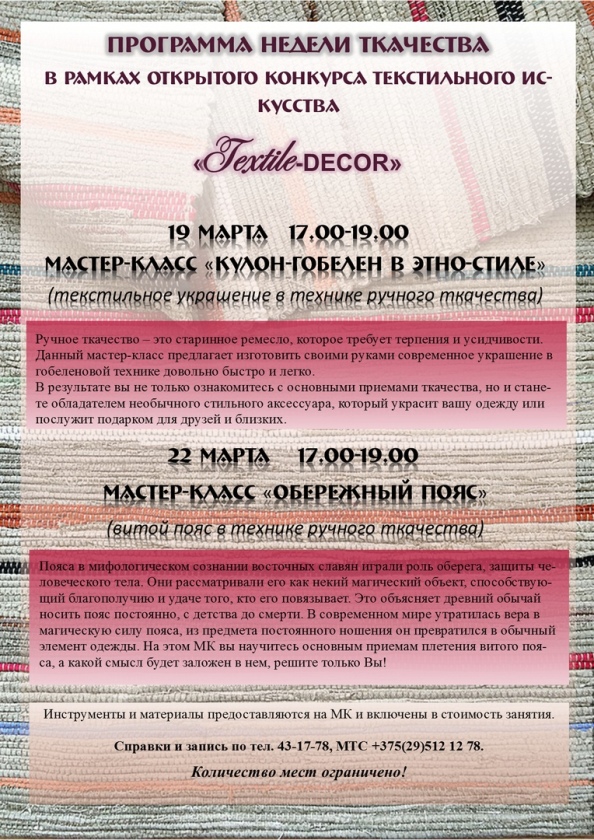 ПРОГРАММА НЕДЕЛИ ТКАЧЕСТВА

В РАМКАХ ОТКРЫТОГО КОНКУРСА ТЕКСТИЛЬНОГО ИСКУССТВА

«Textile-DECOR»

19 МАРТА 17.00-19.00

МАСТЕР-КЛАСС «КУЛОН-ГОБЕЛЕН В ЭТНО-СТИЛЕ»

(текстильное украшение в технике ручного ткачества)

Ручное ткачество – это старинное ремесло, которое требует терпения и усидчивости. Данный мастер-класс предлагает изготовить своими руками современное украшение в гобеленовой технике довольно быстро и легко.
В результате вы не только ознакомитесь с основными приемами ткачества, но и станете обладателем необычного стильного аксессуара, который украсит вашу одежду или послужит подарком для друзей и близких.

22 МАРТА 17.00-19.00

МАСТЕР-КЛАСС «ОБЕРЕЖНЫЙ ПОЯС»

(витой пояс в технике ручного ткачества)

Пояса в мифологическом сознании восточных славян играли роль оберега, защиты человеческого тела. Они рассматривали его как некий магический объект, способствующий благополучию и удаче того, кто его повязывает. Это объясняет древний обычай носить пояс постоянно, с детства до смерти. В современном мире утратилась вера в магическую силу пояса, из предмета постоянного ношения он превратился в обычный элемент одежды. На этом МК вы научитесь основным приемам плетения витого пояса, а какой смысл будет заложен в нем, решите только Вы!

Инструменты и материалы предоставляются на МК и включены в стоимость занятия.

Справки и запись по тел. 43-17-78, МТС +375(29)512 12 78.

Количество мест ограничено!